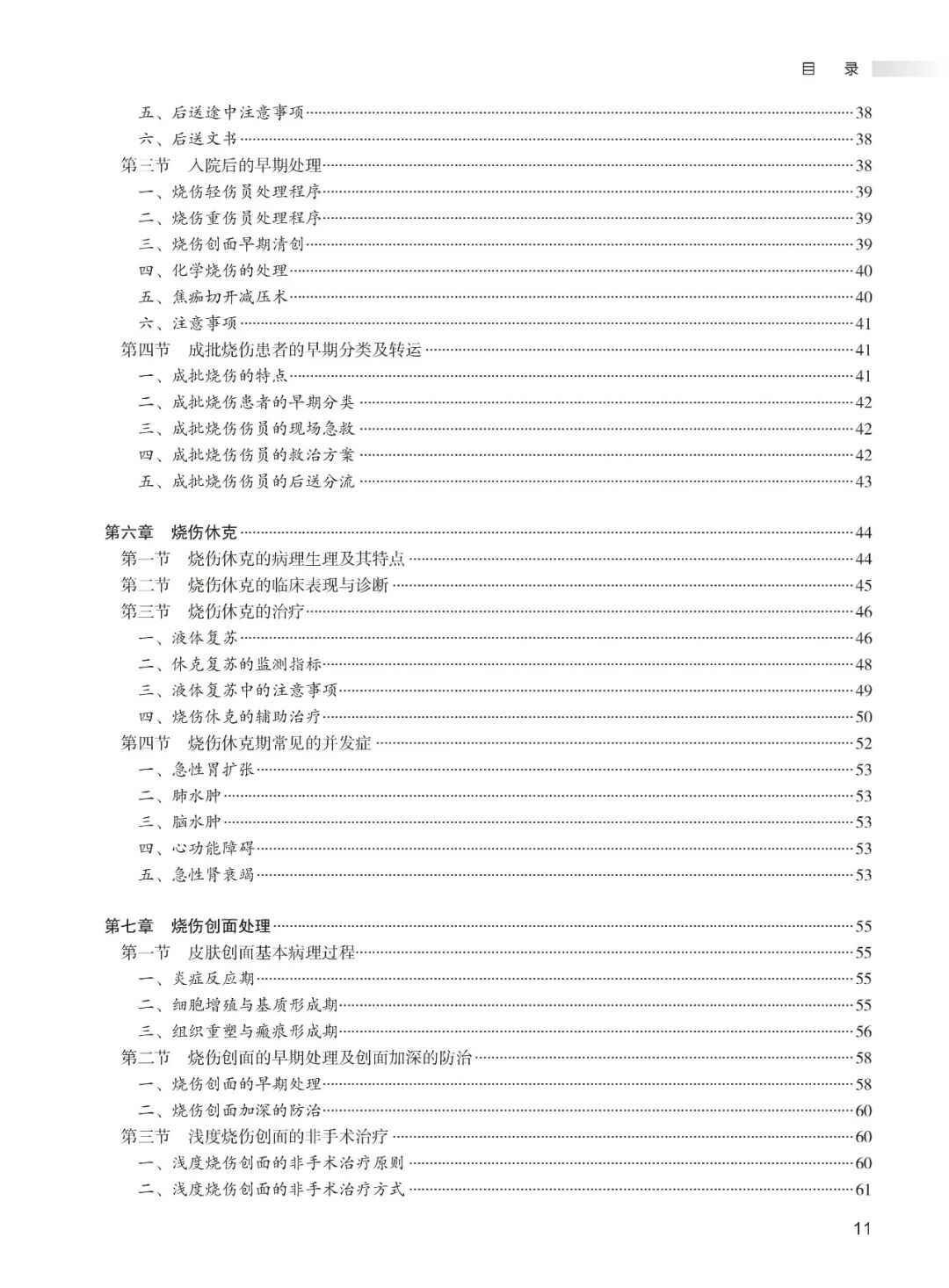 目 录

五、后送途中注意事项 38
六、后送文书 38
第三节 入院后的早期处理 38
一、烧伤轻伤员处理程序 39
二、烧伤重伤员处理程序 39
三、烧伤创面早期清创 39
四、化学烧伤的处理 40
五、焦痂切开减压术 40
六、注意事项 41
第四节 成批烧伤患者的早期分类及转运 41
一、成批烧伤的特点 41
二、成批烧伤患者的早期分类 42
三、成批烧伤伤员的现场急救 42
四、成批烧伤伤员的救治方案 42
五、成批烧伤伤员的后送分流 43

第六章 烧伤休克 44
第一节 烧伤休克的病理生理及其特点 44
第二节 烧伤休克的临床表现与诊断 45
第三节 烧伤休克的治疗 46
一、液体复苏 46
二、休克复苏的监测指标 48
三、液体复苏中的注意事项 49
四、烧伤休克的辅助治疗 50
第四节 烧伤休克期常见的并发症 52
一、急性胃扩张 53
二、肺水肿 53
三、脑水肿 53
四、心功能障碍 53
五、急性肾衰竭 53

第七章 烧伤创面处理 55
第一节 皮肤创面基本病理过程 55
一、炎症反应期 55
二、细胞增殖与基质形成期 55
三、组织重塑与瘢痕形成期 56
第二节 烧伤创面的早期处理及创面加深的防治 58
一、烧伤创面的早期处理 58
二、烧伤创面加深的防治 60
第三节 浅度烧伤创面的非手术治疗 60
一、浅度烧伤创面的非手术治疗原则 60
二、浅度烧伤创面的非手术治疗方式 61

11